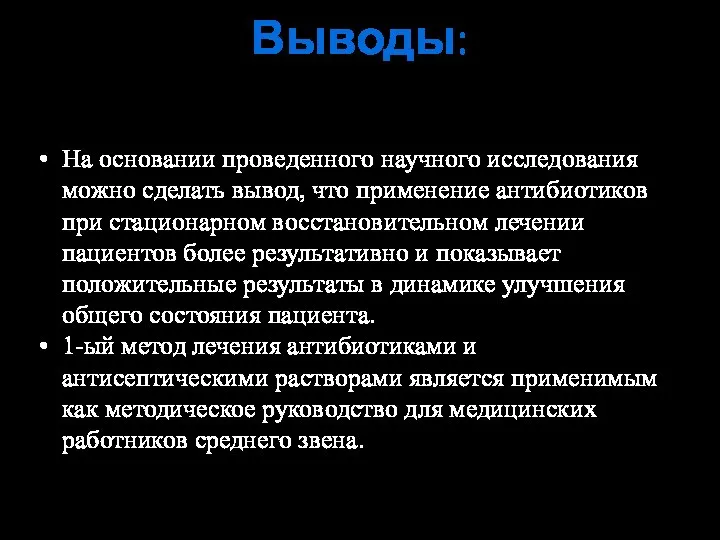 Выводы:

• На основании проведенного научного исследования можно сделать вывод, что применение антибиотиков при стационарном восстановительном лечении пациентов более результативно и показывает положительные результаты в динамике улучшения общего состояния пациента.
• 1-ый метод лечения антибиотиками и антисептическими растворами является применимым как методическое руководство для медицинских работников среднего звена.